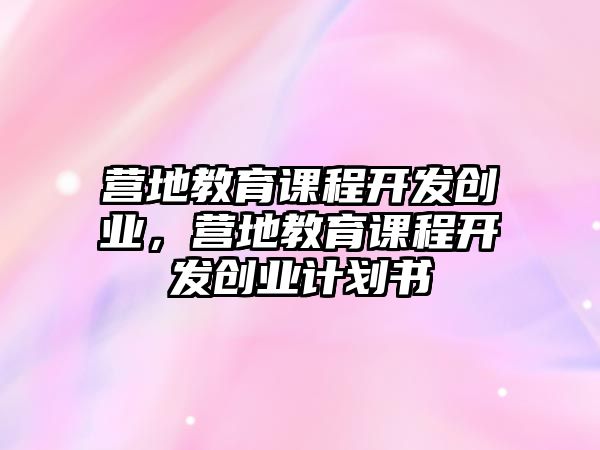 营地教育课程开发创业，营地教育课程开发创业计划书